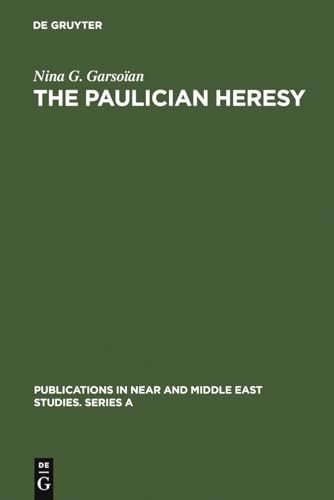 DE GRUYTER

Nina G. Garsoïan
THE PAULICIAN HERESY

PUBLICATIONS IN NEAR AND MIDDLE EAST STUDIES. SERIES A

DE
G